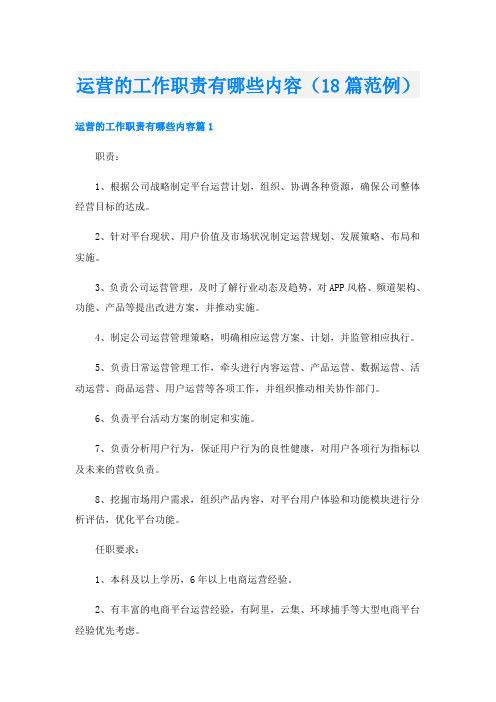 运营的工作职责有哪些内容（18篇范例）

运营的工作职责有哪些内容篇1

职责：

1、根据公司战略制定平台运营计划，组织、协调各种资源，确保公司整体经营目标的达成。

2、针对平台现状、用户价值及市场状况制定运营规划、发展策略、布局和实施。

3、负责公司运营管理，及时了解行业动态及趋势，对APP风格、频道架构、功能、产品等提出改进方案，并推动实施。

4、制定公司运营管理策略，明确相应运营方案、计划，并监管相应执行。

5、负责日常运营管理工作，牵头进行内容运营、产品运营、数据运营、活动运营、商品运营、用户运营等各项工作，并组织推动相关协作部门。

6、负责平台活动方案的制定和实施。

7、负责分析用户行为，保证用户行为的良性健康，对用户各项行为指标以及未来的营收负责。

8、挖掘市场用户需求，组织产品内容，对平台用户体验和功能模块进行分析评估，优化平台功能。

任职要求：

1、本科及以上学历，6年以上电商运营经验。

2、有丰富的电商平台运营经验，有阿里，云集、环球捕手等大型电商平台经验优先考虑。